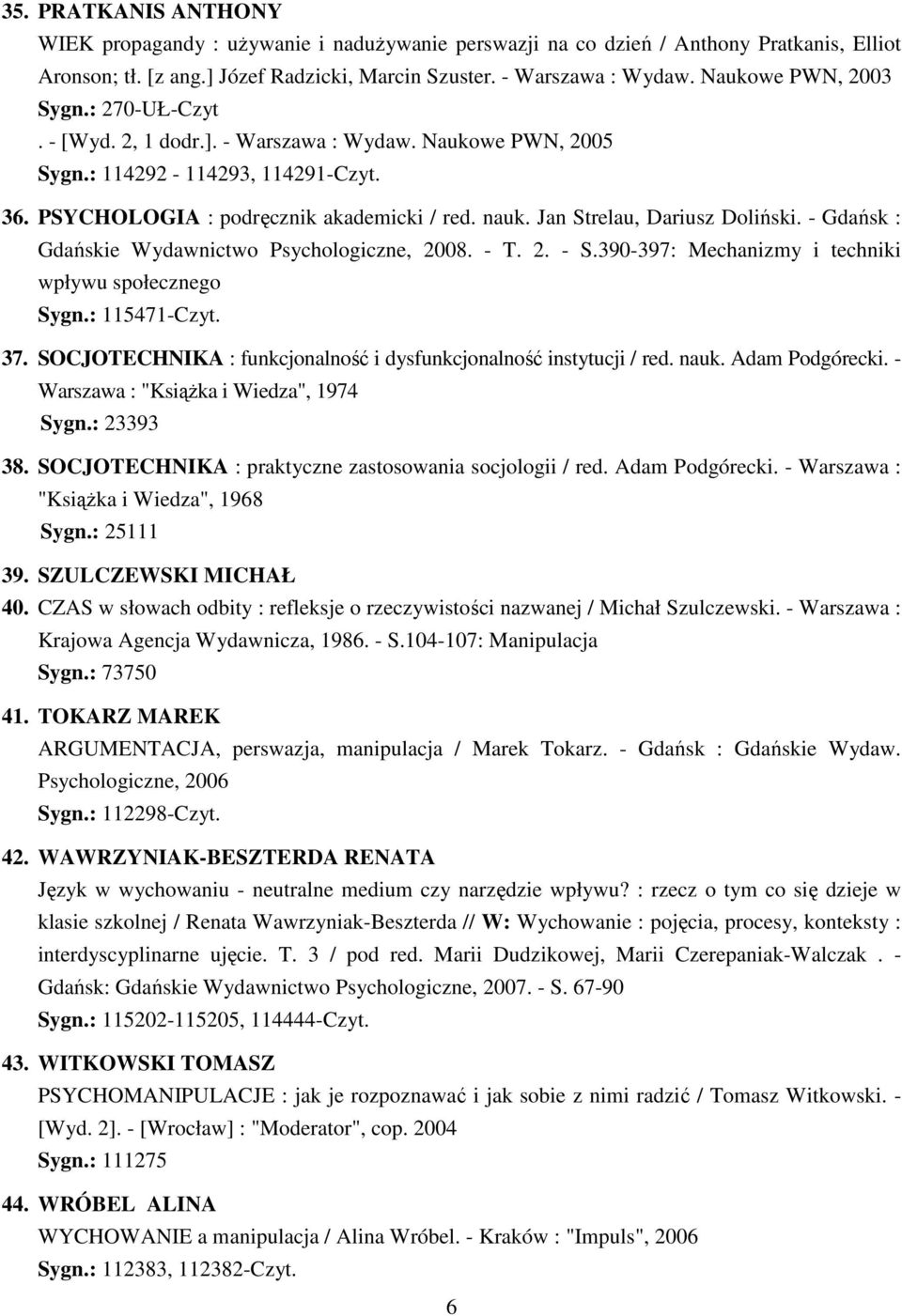 35. PRATKANIS ANTHONY
WIEK propagandy : używanie i nadużywanie perswazji na co dzień / Anthony Pratkanis, Elliot Aronson; tł. [z ang.] Józef Radzicki, Marcin Szuster. - Warszawa : Wydaw. Naukowe PWN, 2003
Sygn.: 270-UŁ-Czyt
. - [Wyd. 2, 1 dodr.]. - Warszawa : Wydaw. Naukowe PWN, 2005
Sygn.: 114292 - 114293, 114291-Czyt.

36. PSYCHOLOGIA : podręcznik akademicki / red. nauk. Jan Strelau, Dariusz Doliński. - Gdańsk : Gdańskie Wydawnictwo Psychologiczne, 2008. - T. 2. - S.390-397: Mechanizmy i techniki wpływu społecznego
Sygn.: 115471-Czyt.

37. SOCJOTECHNIKA : funkcjonalność i dysfunkcjonalność instytucji / red. nauk. Adam Podgórecki. - Warszawa : "Książka i Wiedza", 1974
Sygn.: 23393

38. SOCJOTECHNIKA : praktyczne zastosowania socjologii / red. Adam Podgórecki. - Warszawa : "Książka i Wiedza", 1968
Sygn.: 25111

39. SZULCZEWSKI MICHAŁ
40. CZAS w słowach odbity : refleksje o rzeczywistości nazwanej / Michał Szulczewski. - Warszawa : Krajowa Agencja Wydawnicza, 1986. - S.104-107: Manipulacja
Sygn.: 73750

41. TOKARZ MAREK
ARGUMENTACJA, perswazja, manipulacja / Marek Tokarz. - Gdańsk : Gdańskie Wydaw. Psychologiczne, 2006
Sygn.: 112298-Czyt.

42. WAWRZYNIAK-BESZTERDA RENATA
Język w wychowaniu - neutralne medium czy narzędzie wpływu? : rzecz o tym co się dzieje w klasie szkolnej / Renata Wawrzyniak-Beszterda // W: Wychowanie : pojęcia, procesy, konteksty : interdyscyplinarne ujęcie. T. 3 / pod red. Marii Dudzikowej, Marii Czerepaniak-Walczak . - Gdańsk: Gdańskie Wydawnictwo Psychologiczne, 2007. - S. 67-90
Sygn.: 115202-115205, 114444-Czyt.

43. WITKOWSKI TOMASZ
PSYCHOMANIPULACJE : jak je rozpoznawać i jak sobie z nimi radzić / Tomasz Witkowski. - [Wyd. 2]. - [Wrocław] : "Moderator", cop. 2004
Sygn.: 111275

44. WRÓBEL ALINA
WYCHOWANIE a manipulacja / Alina Wróbel. - Kraków : "Impuls", 2006
Sygn.: 112383, 112382-Czyt.

6